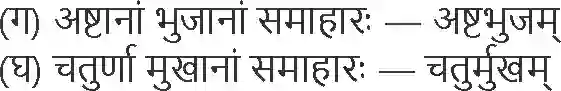 (ग) अष्टानां भुजानां समाहारः — अष्टभुजम्
(घ) चतुर्णां मुखानां समाहारः — चतुर्मुखम्